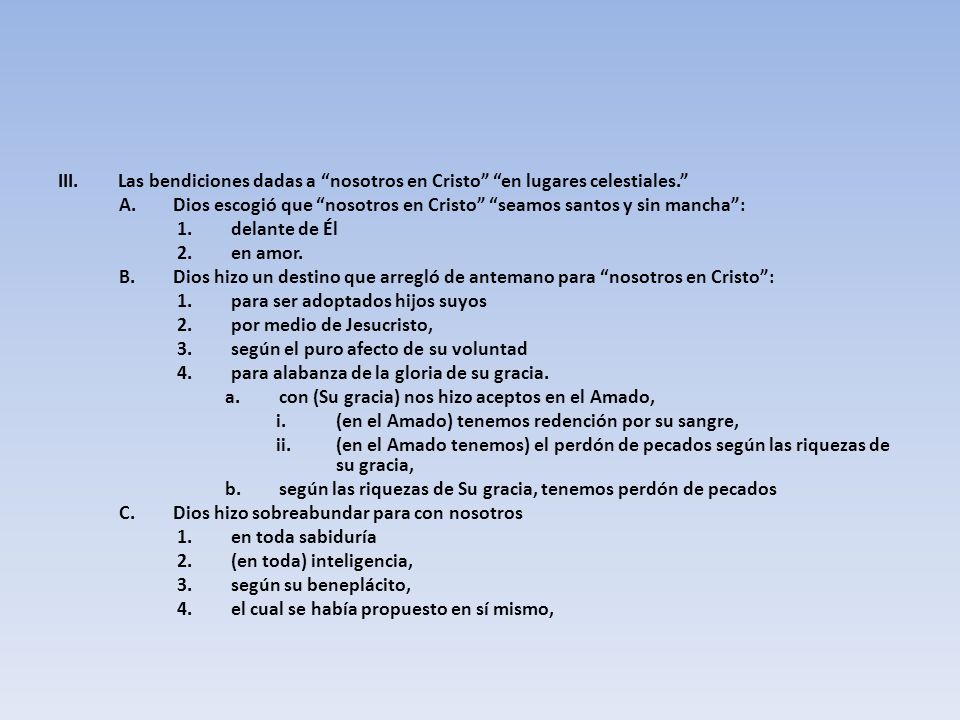 III. Las bendiciones dadas a “nosotros en Cristo” “en lugares celestiales.”
A. Dios escogió que “nosotros en Cristo” “seamos santos y sin mancha”:
1. delante de Él
2. en amor.
B. Dios hizo un destino que arregló de antemano para “nosotros en Cristo”:
1. para ser adoptados hijos suyos
2. por medio de Jesucristo,
3. según el puro afecto de su voluntad
4. para alabanza de la gloria de su gracia.
a. con (Su gracia) nos hizo aceptos en el Amado,
i. (en el Amado) tenemos redención por su sangre,
ii. (en el Amado tenemos) el perdón de pecados según las riquezas de su gracia,
b. según las riquezas de Su gracia, tenemos perdón de pecados
C. Dios hizo sobreabundar para con nosotros
1. en toda sabiduría
2. (en toda) inteligencia,
3. según su beneplácito,
4. el cual se había propuesto en sí mismo,